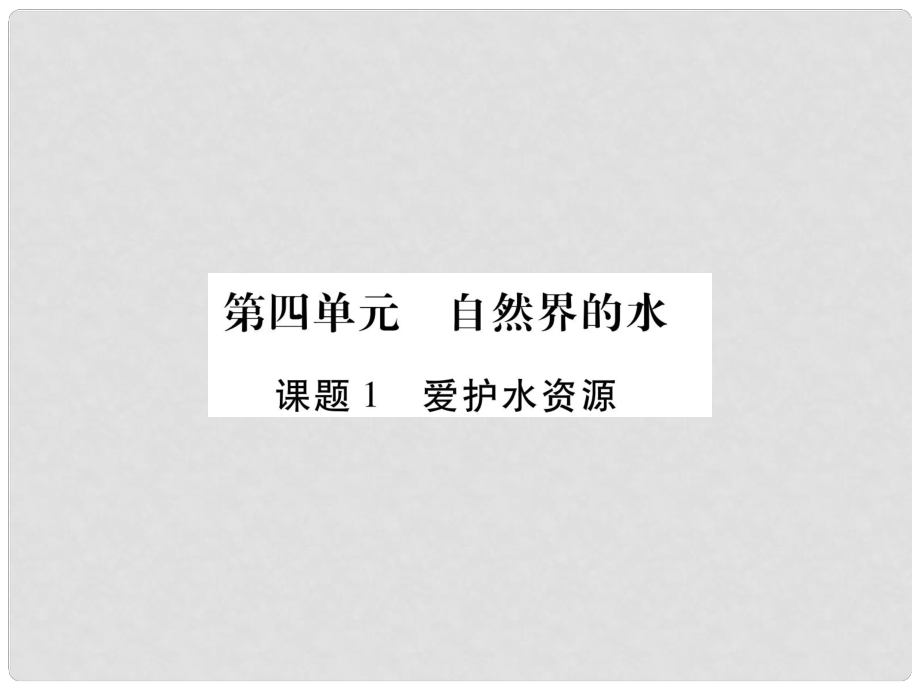 第四单元　自然界的水

课题 1　爱护水资源